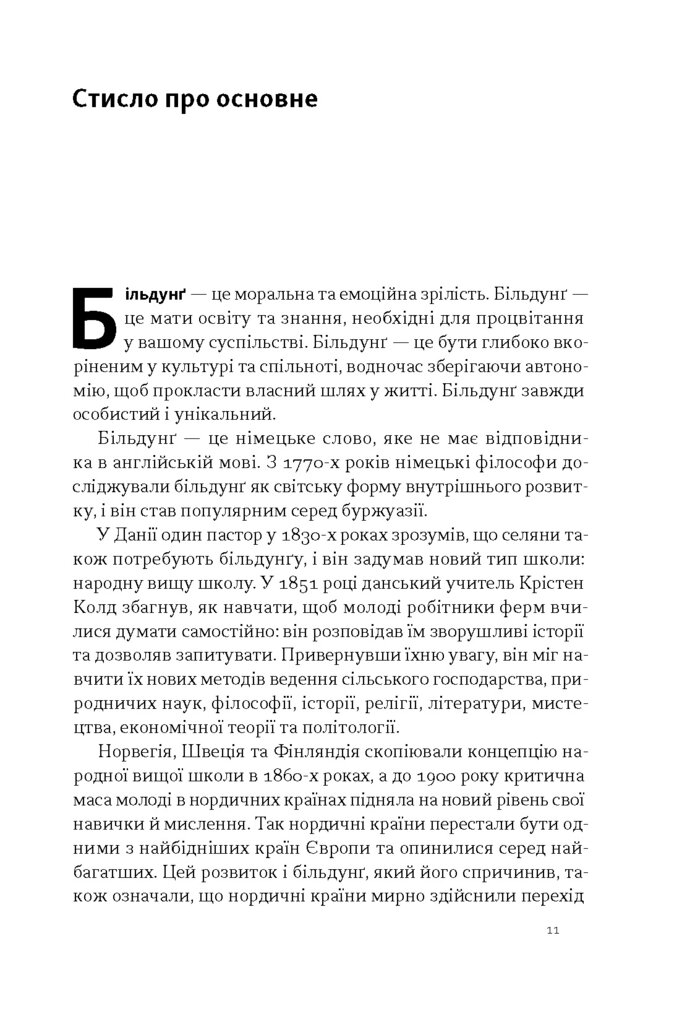 Стисло про основне

Більдунґ — це моральна та емоційна зрілість. Більдунґ — це мати освіту та знання, необхідні для процвітання у вашому суспільстві. Більдунґ — це бути глибоко вкоріненим у культурі та спільноті, водночас зберігаючи автономію, щоб прокласти власний шлях у житті. Більдунґ завжди особистий і унікальний.

Більдунґ — це німецьке слово, яке не має відповідника в англійській мові. З 1770-х років німецькі філософи досліджували більдунґ як світську форму внутрішнього розвитку, і він став популярним серед буржуазії.

У Данії один пастор у 1830-х роках зрозумів, що селяни також потребують більдунґу, і він задумав новий тип школи: народну вищу школу. У 1851 році данський учитель Крістен Колд збагнув, як навчати, щоб молоді робітники ферм вчилися думати самостійно: він розповідав їм зворушливі історії та дозволяв запитувати. Привернувши їхню увагу, він міг навчити їх нових методів ведення сільського господарства, природничих наук, філософії, історії, релігії, літератури, мистецтва, економічної теорії та політології.

Норвегія, Швеція та Фінляндія скопіювали концепцію народної вищої школи в 1860-х роках, а до 1900 року критична маса молоді в нордичних країнах підняла на новий рівень свої навички й мислення. Так нордичні країни перестали бути одними з найбідніших країн Європи та опинилися серед найбагатших. Цей розвиток і більдунґ, який його спричинив, також означали, що нордичні країни мирно здійснили перехід

11